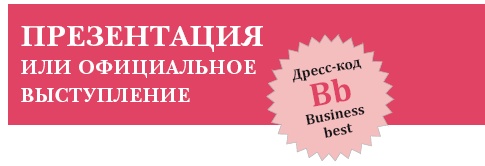 ПРЕЗЕНТАЦИЯ
ИЛИ ОФИЦИАЛЬНОЕ
ВЫСТУПЛЕНИЕ

Дресс-код
Bb
Business
best